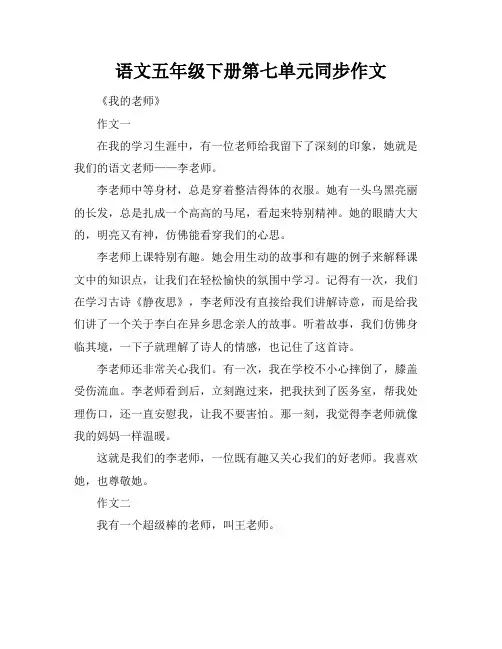 语文五年级下册第七单元同步作文

《我的老师》

作文一

在我的学习生涯中，有一位老师给我留下了深刻的印象，她就是我们的语文老师——李老师。

李老师中等身材，总是穿着整洁得体的衣服。她有一头乌黑亮丽的长发，总是扎成一个高高的马尾，看起来特别精神。她的眼睛大大的，明亮又有神，仿佛能看穿我们的心思。

李老师上课特别有趣。她会用生动的故事和有趣的例子来解释课文中的知识点，让我们在轻松愉快的氛围中学习。记得有一次，我们在学习古诗《静夜思》，李老师没有直接给我们讲解诗意，而是给我们讲了一个关于李白在异乡思念亲人的故事。听着故事，我们仿佛身临其境，一下子就理解了诗人的情感，也记住了这首诗。

李老师还非常关心我们。有一次，我在学校不小心摔倒了，膝盖受伤流血。李老师看到后，立刻跑过来，把我扶到了医务室，帮我处理伤口，还一直安慰我，让我不要害怕。那一刻，我觉得李老师就像我的妈妈一样温暖。

这就是我们的李老师，一位既有趣又关心我们的好老师。我喜欢她，也尊敬她。

作文二

我有一个超级棒的老师，叫王老师。